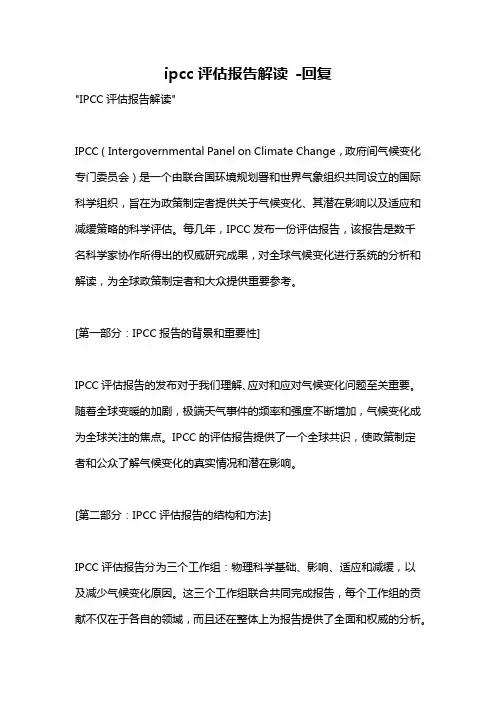 ipcc 评估报告解读 -回复

"IPCC 评估报告解读"

IPCC（Intergovernmental Panel on Climate Change，政府间气候变化专门委员会）是一个由联合国环境规划署和世界气象组织共同设立的国际科学组织，旨在为政策制定者提供关于气候变化、其潜在影响以及适应和减缓策略的科学评估。每几年，IPCC 发布一份评估报告，该报告是数千名科学家协作所得出的权威研究成果，对全球气候变化进行系统的分析和解读，为全球政策制定者和大众提供重要参考。

[第一部分：IPCC 报告的背景和重要性]

IPCC 评估报告的发布对于我们理解、应对和应对气候变化问题至关重要。随着全球变暖的加剧，极端天气事件的频率和强度不断增加，气候变化成为全球关注的焦点。IPCC 的评估报告提供了一个全球共识，使政策制定者和公众了解气候变化的真实情况和潜在影响。

[第二部分：IPCC 评估报告的结构和方法]

IPCC 评估报告分为三个工作组：物理科学基础、影响、适应和减缓，以及减少气候变化原因。这三个工作组联合共同完成报告，每个工作组的贡献不仅在于各自的领域，而且还在整体上为报告提供了全面和权威的分析。